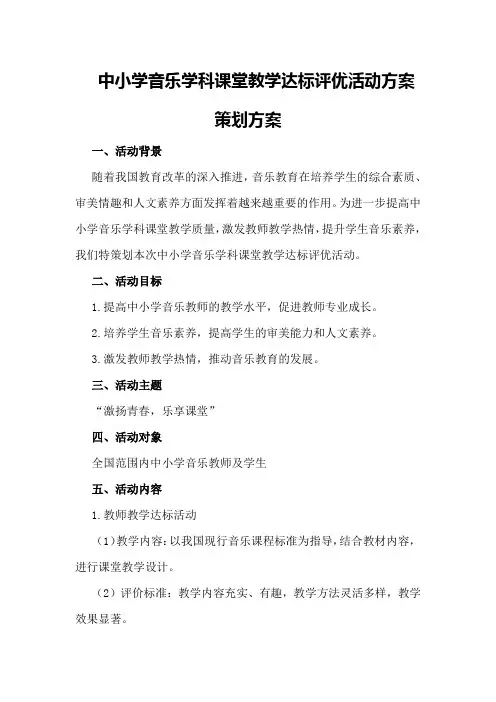 中小学音乐学科课堂教学达标评优活动方案

策划方案

一、活动背景

随着我国教育改革的深入推进，音乐教育在培养学生的综合素质、审美情趣和人文素养方面发挥着越来越重要的作用。为进一步提高中小学音乐学科课堂教学质量，激发教师教学热情，提升学生音乐素养，我们特策划本次中小学音乐学科课堂教学达标评优活动。

二、活动目标

1.提高中小学音乐教师的教学水平，促进教师专业成长。

2.培养学生音乐素养，提高学生的审美能力和人文素养。

3.激发教师教学热情，推动音乐教育的发展。

三、活动主题

“激扬青春，乐享课堂”

四、活动对象

全国范围内中小学音乐教师及学生

五、活动内容

1.教师教学达标活动

（1）教学内容：以我国现行音乐课程标准为指导，结合教材内容，进行课堂教学设计。

（2）评价标准：教学内容充实、有趣，教学方法灵活多样，教学效果显著。